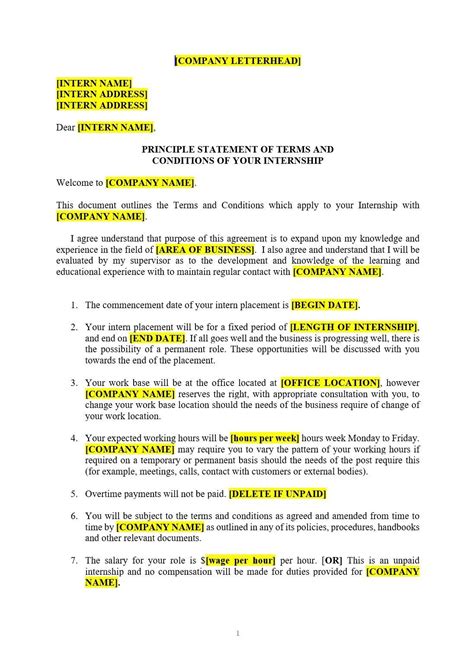 [COMPANY LETTERHEAD]

[INTERN NAME]
[INTERN ADDRESS]
[INTERN ADDRESS]

Dear [INTERN NAME],

PRINCIPLE STATEMENT OF TERMS AND CONDITIONS OF YOUR INTERNSHIP

Welcome to [COMPANY NAME].

This document outlines the Terms and Conditions which apply to your Internship with [COMPANY NAME].

I agree understand that purpose of this agreement is to expand upon my knowledge and experience in the field of [AREA OF BUSINESS]. I also agree and understand that I will be evaluated by my supervisor as to the development and knowledge of the learning and educational experience with to maintain regular contact with [COMPANY NAME].

1. The commencement date of your intern placement is [BEGIN DATE].

2. Your intern placement will be for a fixed period of [LENGTH OF INTERNSHIP], and end on [END DATE]. If all goes well and the business is progressing well, there is the possibility of a permanent role. These opportunities will be discussed with you towards the end of the placement.

3. Your work base will be at the office located at [OFFICE LOCATION], however [COMPANY NAME] reserves the right, with appropriate consultation with you, to change your work base location should the needs of the business require of change of your work location.

4. Your expected working hours will be [hours per week] hours week Monday to Friday. [COMPANY NAME] may require you to vary the pattern of your working hours if required on a temporary or permanent basis should the needs of the post require this (for example, meetings, calls, contact with customers or external bodies).

5. Overtime payments will not be paid. [DELETE IF UNPAID]

6. You will be subject to the terms and conditions as agreed and amended from time to time by [COMPANY NAME] as outlined in any of its policies, procedures, handbooks and other relevant documents.

7. The salary for your role is $[wage per hour] per hour. [OR] This is an unpaid internship and no compensation will be made for duties provided for [COMPANY NAME].

1